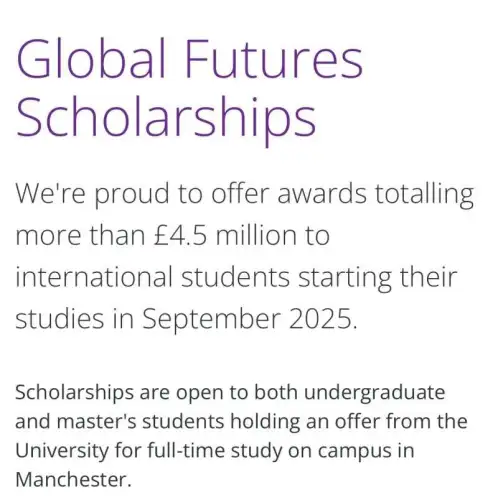 Global Futures Scholarships

We're proud to offer awards totalling more than £4.5 million to international students starting their studies in September 2025.

Scholarships are open to both undergraduate and master's students holding an offer from the University for full-time study on campus in Manchester.